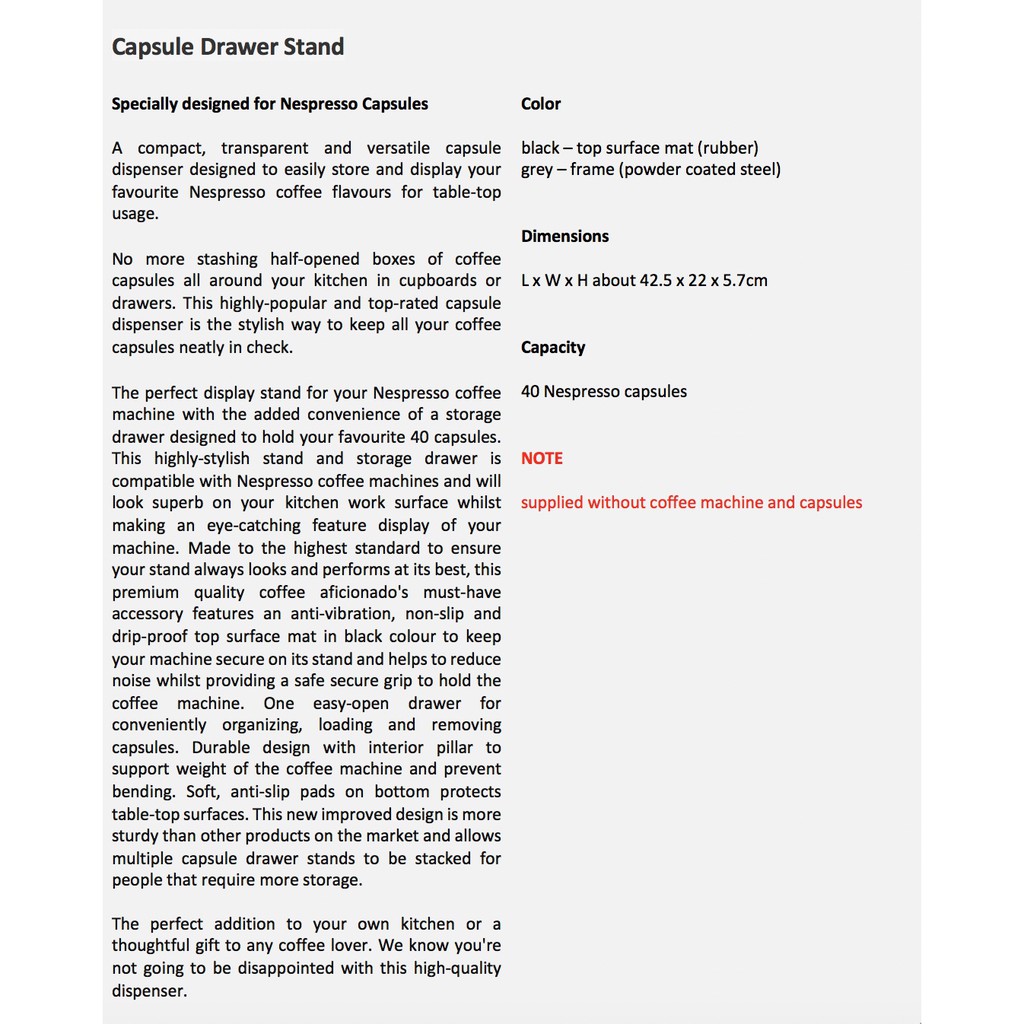 Capsule Drawer Stand

Specially designed for Nespresso Capsules

A compact, transparent and versatile capsule dispenser designed to easily store and display your favourite Nespresso coffee flavours for table-top usage.

No more stashing half-opened boxes of coffee capsules all around your kitchen in cupboards or drawers. This highly-popular and top-rated capsule dispenser is the stylish way to keep all your coffee capsules neatly in check.

The perfect display stand for your Nespresso coffee machine with the added convenience of a storage drawer designed to hold your favourite 40 capsules. This highly-stylish stand and storage drawer is compatible with Nespresso coffee machines and will look superb on your kitchen work surface whilst making an eye-catching feature display of your machine. Made to the highest standard to ensure your stand always looks and performs at its best, this premium quality coffee aficionado's must-have accessory features an anti-vibration, non-slip and drip-proof top surface mat in black colour to keep your machine secure on its stand and helps to reduce noise whilst providing a safe secure grip to hold the coffee machine. One easy-open drawer for conveniently organizing, loading and removing capsules. Durable design with interior pillar to support weight of the coffee machine and prevent bending. Soft, anti-slip pads on bottom protects table-top surfaces. This new improved design is more sturdy than other products on the market and allows multiple capsule drawer stands to be stacked for people that require more storage.

The perfect addition to your own kitchen or a thoughtful gift to any coffee lover. We know you're not going to be disappointed with this high-quality dispenser.

Color

black – top surface mat (rubber)
grey – frame (powder coated steel)

Dimensions

L x W x H about 42.5 x 22 x 5.7cm

Capacity

40 Nespresso capsules

NOTE

supplied without coffee machine and capsules